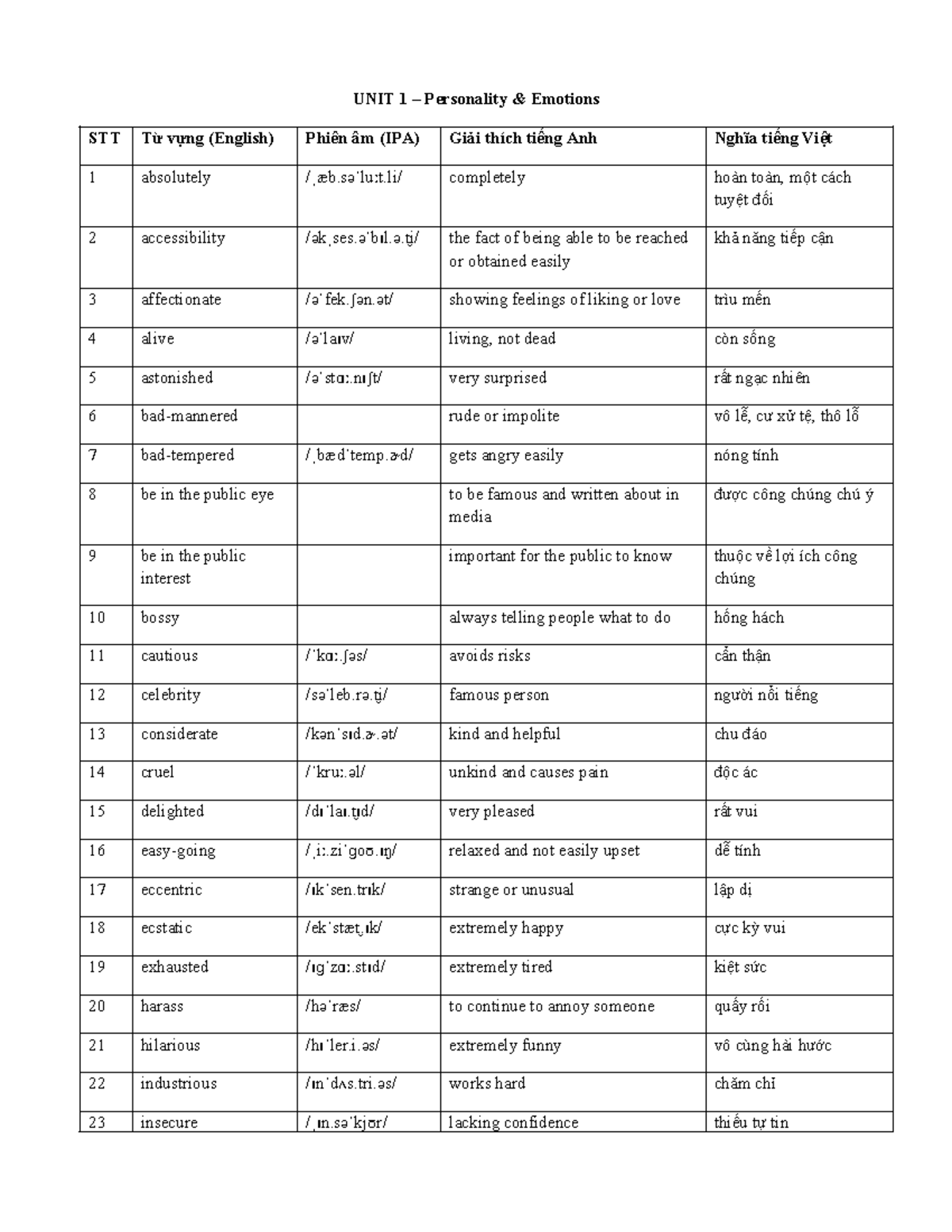 UNIT 1 – Personality & Emotions

| STT | Từ vựng (English) | Phiên âm (IPA) | Giải thích tiếng Anh | Nghĩa tiếng Việt |
|---|---|---|---|---|
| 1 | absolutely | /ˌæb.səˈluːt.li/ | completely | hoàn toàn, một cách tuyệt đối |
| 2 | accessibility | /əkˌses.əˈbɪl.ə.t̬i/ | the fact of being able to be reached or obtained easily | khả năng tiếp cận |
| 3 | affectionate | /əˈfek.ʃən.ət/ | showing feelings of liking or love | trìu mến |
| 4 | alive | /əˈlaɪv/ | living, not dead | còn sống |
| 5 | astonished | /əˈstɑː.nɪʃt/ | very surprised | rất ngạc nhiên |
| 6 | bad-mannered | | rude or impolite | vô lễ, cư xử tệ, thô lỗ |
| 7 | bad-tempered | /ˌbædˈtemp.ɚd/ | gets angry easily | nóng tính |
| 8 | be in the public eye | | to be famous and written about in media | được công chúng chú ý |
| 9 | be in the public interest | | important for the public to know | thuộc về lợi ích công chúng |
| 10 | bossy | | always telling people what to do | hống hách |
| 11 | cautious | /ˈkɑː.ʃəs/ | avoids risks | cẩn thận |
| 12 | celebrity | /səˈleb.rə.t̬i/ | famous person | người nổi tiếng |
| 13 | considerate | /kənˈsɪd.ɚ.ət/ | kind and helpful | chu đáo |
| 14 | cruel | /ˈkruː.əl/ | unkind and causes pain | độc ác |
| 15 | delighted | /dɪˈlaɪ.t̬ɪd/ | very pleased | rất vui |
| 16 | easy-going | /ˌiː.ziˈɡoʊ.ɪŋ/ | relaxed and not easily upset | dễ tính |
| 17 | eccentric | /ɪkˈsen.trɪk/ | strange or unusual | lập dị |
| 18 | ecstatic | /ekˈstæt̬.ɪk/ | extremely happy | cực kỳ vui |
| 19 | exhausted | /ɪɡˈzɑː.stɪd/ | extremely tired | kiệt sức |
| 20 | harass | /həˈræs/ | to continue to annoy someone | quấy rối |
| 21 | hilarious | /hɪˈler.i.əs/ | extremely funny | vô cùng hài hước |
| 22 | industrious | /ɪnˈdʌs.tri.əs/ | works hard | chăm chỉ |
| 23 | insecure | /ˌɪn.səˈkjʊr/ | lacking confidence | thiếu tự tin |